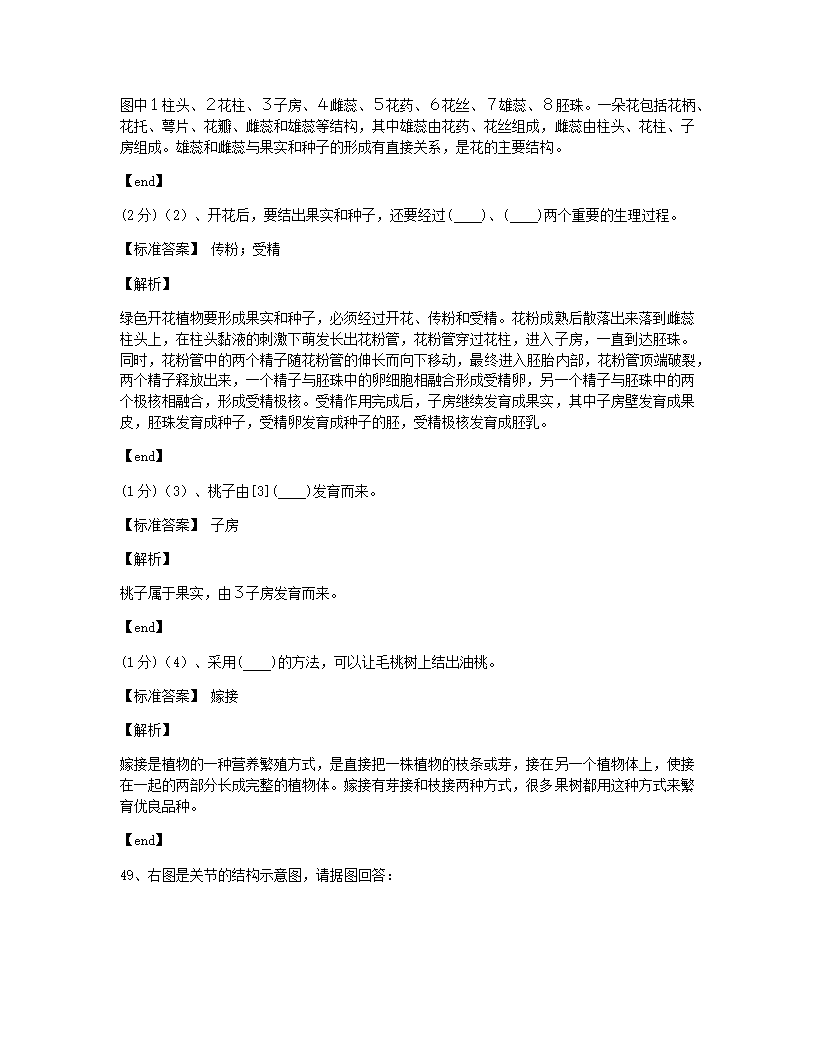 图中1柱头、2花柱、3子房、4雌蕊、5花药、6花丝、7雄蕊、8胚珠。一朵花包括花柄、花托、萼片、花瓣、雌蕊和雄蕊等结构，其中雄蕊由花药、花丝组成，雌蕊由柱头、花柱、子房组成。雄蕊和雌蕊与果实和种子的形成有直接关系，是花的主要结构。

【end】

(2分)（2）、开花后，要结出果实和种子，还要经过(____)、(____)两个重要的生理过程。

【标准答案】 传粉；受精

【解析】

绿色开花植物要形成果实和种子，必须经过开花、传粉和受精。花粉成熟后散落出来落到雌蕊柱头上，在柱头黏液的刺激下萌发长出花粉管，花粉管穿过花柱，进入子房，一直到达胚珠。同时，花粉管中的两个精子随花粉管的伸长而向下移动，最终进入胚胎内部，花粉管顶端破裂，两个精子释放出来，一个精子与胚珠中的卵细胞相融合形成受精卵，另一个精子与胚珠中的两个极核相融合，形成受精极核。受精作用完成后，子房继续发育成果实，其中子房壁发育成果皮，胚珠发育成种子，受精卵发育成种子的胚，受精极核发育成胚乳。

【end】

(1分)（3）、桃子由[3](____)发育而来。

【标准答案】 子房

【解析】

桃子属于果实，由3子房发育而来。

【end】

(1分)（4）、采用(____)的方法，可以让毛桃树上结出油桃。

【标准答案】 嫁接

【解析】

嫁接是植物的一种营养繁殖方式，是直接把一株植物的枝条或芽，接在另一个植物体上，使接在一起的两部分长成完整的植物体。嫁接有芽接和枝接两种方式，很多果树都用这种方式来繁育优良品种。

【end】

49、右图是关节的结构示意图，请据图回答：